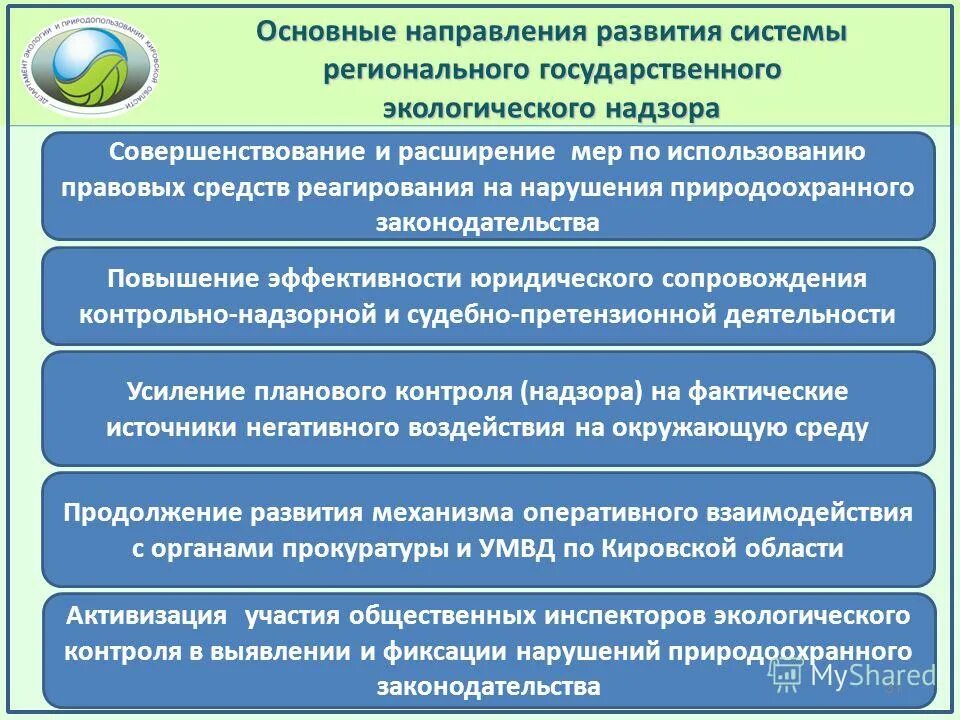 ДЕПАРТАМЕНТ ЭКОЛОГИИ И ПРИРОДОПОЛЬЗОВАНИЯ КИРОВСКОЙ ОБЛАСТИ

Основные направления развития системы регионального государственного экологического надзора

Совершенствование и расширение мер по использованию правовых средств реагирования на нарушения природоохранного законодательства

Повышение эффективности юридического сопровождения контрольно-надзорной и судебно-претензионной деятельности

Усиление планового контроля (надзора) на фактические источники негативного воздействия на окружающую среду

Продолжение развития механизма оперативного взаимодействия с органами прокуратуры и УМВД по Кировской области

Активизация участия общественных инспекторов экологического контроля в выявлении и фиксации нарушений природоохранного законодательства

MyShared